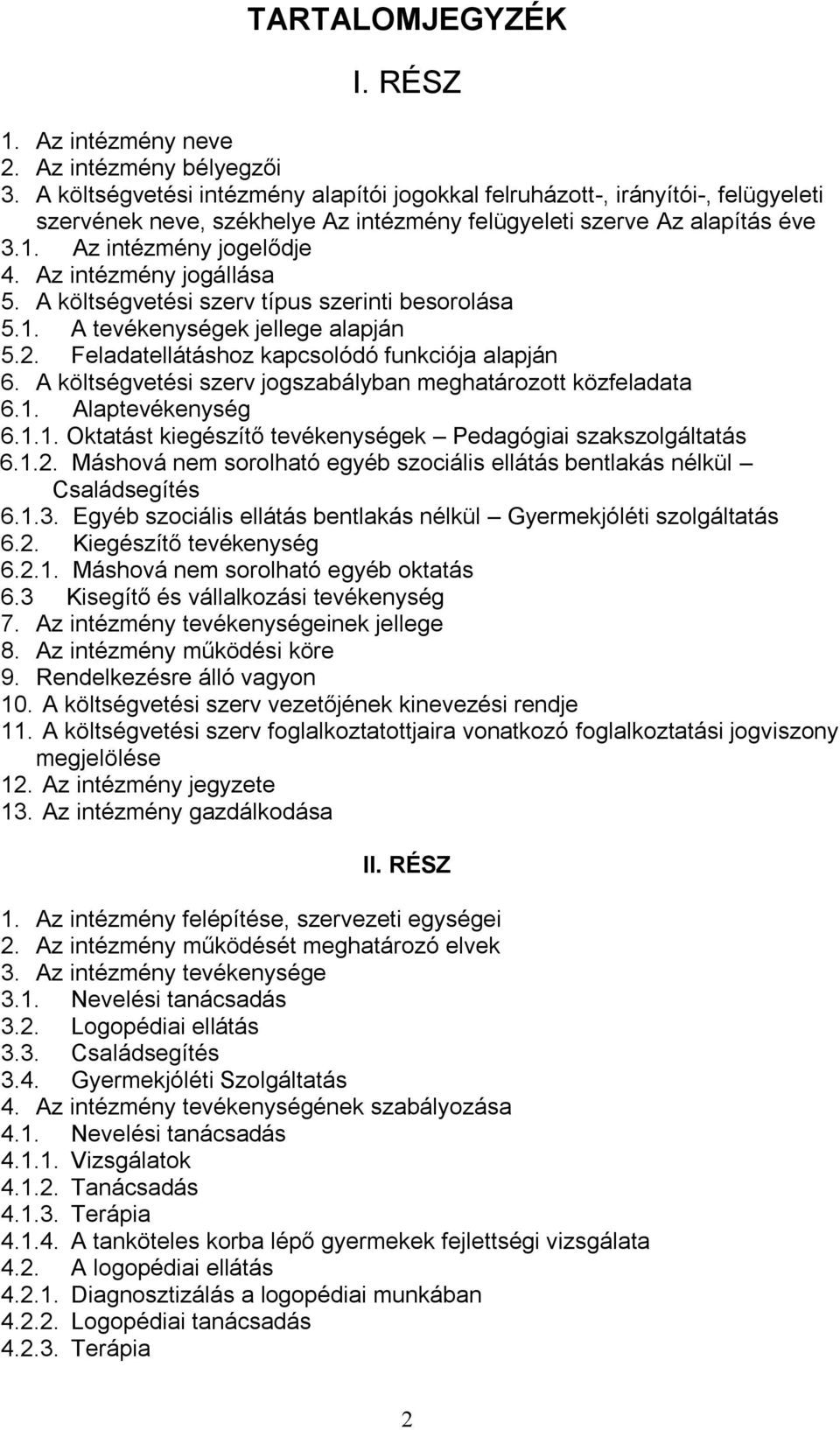 TARTALOMJEGYZÉK

I. RÉSZ

1. Az intézmény neve
2. Az intézmény bélyegzői
3. A költségvetési intézmény alapítói jogokkal felruházott-, irányítói-, felügyeleti szervének neve, székhelye Az intézmény felügyeleti szerve Az alapítás éve
3.1. Az intézmény jogelődje
4. Az intézmény jogállása
5. A költségvetési szerv típus szerinti besorolása
5.1. A tevékenységek jellege alapján
5.2. Feladatellátáshoz kapcsolódó funkciója alapján
6. A költségvetési szerv jogszabályban meghatározott közfeladata
6.1. Alaptevékenység
6.1.1. Oktatást kiegészítő tevékenységek – Pedagógiai szakszolgáltatás
6.1.2. Máshová nem sorolható egyéb szociális ellátás bentlakás nélkül – Családsegítés
6.1.3. Egyéb szociális ellátás bentlakás nélkül – Gyermekjóléti szolgáltatás
6.2. Kiegészítő tevékenység
6.2.1. Máshová nem sorolható egyéb oktatás
6.3 Kisegítő és vállalkozási tevékenység
7. Az intézmény tevékenységeinek jellege
8. Az intézmény működési köre
9. Rendelkezésre álló vagyon
10. A költségvetési szerv vezetőjének kinevezési rendje
11. A költségvetési szerv foglalkoztatottjaira vonatkozó foglalkoztatási jogviszony megjelölése
12. Az intézmény jegyzete
13. Az intézmény gazdálkodása

II. RÉSZ

1. Az intézmény felépítése, szervezeti egységei
2. Az intézmény működését meghatározó elvek
3. Az intézmény tevékenysége
3.1. Nevelési tanácsadás
3.2. Logopédiai ellátás
3.3. Családsegítés
3.4. Gyermekjóléti Szolgáltatás
4. Az intézmény tevékenységének szabályozása
4.1. Nevelési tanácsadás
4.1.1. Vizsgálatok
4.1.2. Tanácsadás
4.1.3. Terápia
4.1.4. A tanköteles korba lépő gyermekek fejlettségi vizsgálata
4.2. A logopédiai ellátás
4.2.1. Diagnosztizálás a logopédiai munkában
4.2.2. Logopédiai tanácsadás
4.2.3. Terápia

2